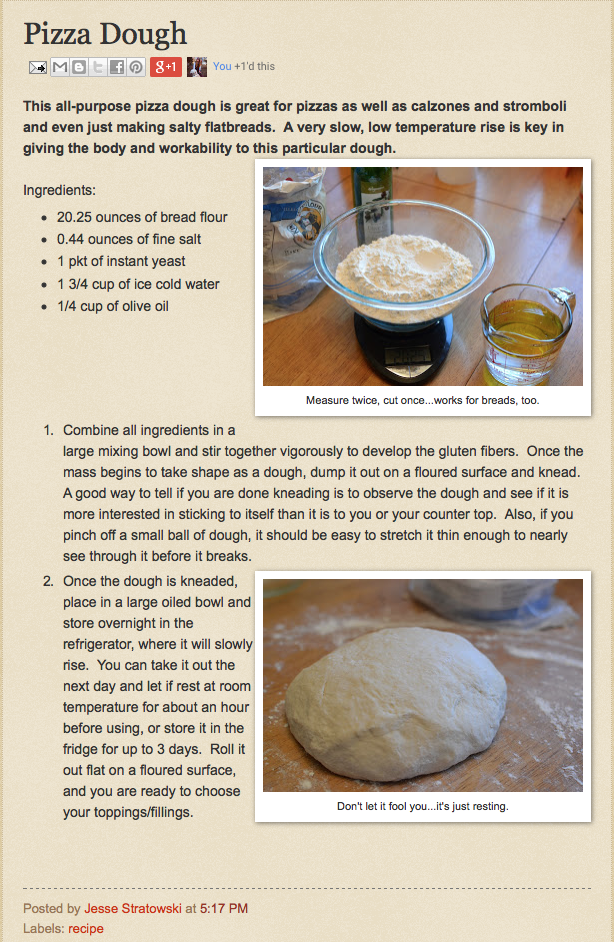 Pizza Dough

g+1 You +1'd this

This all-purpose pizza dough is great for pizzas as well as calzones and stromboli and even just making salty flatbreads. A very slow, low temperature rise is key in giving the body and workability to this particular dough.

Ingredients:

- 20.25 ounces of bread flour
- 0.44 ounces of fine salt
- 1 pkt of instant yeast
- 1 3/4 cup of ice cold water
- 1/4 cup of olive oil

Measure twice, cut once...works for breads, too.

1. Combine all ingredients in a large mixing bowl and stir together vigorously to develop the gluten fibers. Once the mass begins to take shape as a dough, dump it out on a floured surface and knead. A good way to tell if you are done kneading is to observe the dough and see if it is more interested in sticking to itself than it is to you or your counter top. Also, if you pinch off a small ball of dough, it should be easy to stretch it thin enough to nearly see through it before it breaks.
2. Once the dough is kneaded, place in a large oiled bowl and store overnight in the refrigerator, where it will slowly rise. You can take it out the next day and let if rest at room temperature for about an hour before using, or store it in the fridge for up to 3 days. Roll it out flat on a floured surface, and you are ready to choose your toppings/fillings.

Don't let it fool you...it's just resting.

Posted by Jesse Stratowski at 5:17 PM
Labels: recipe